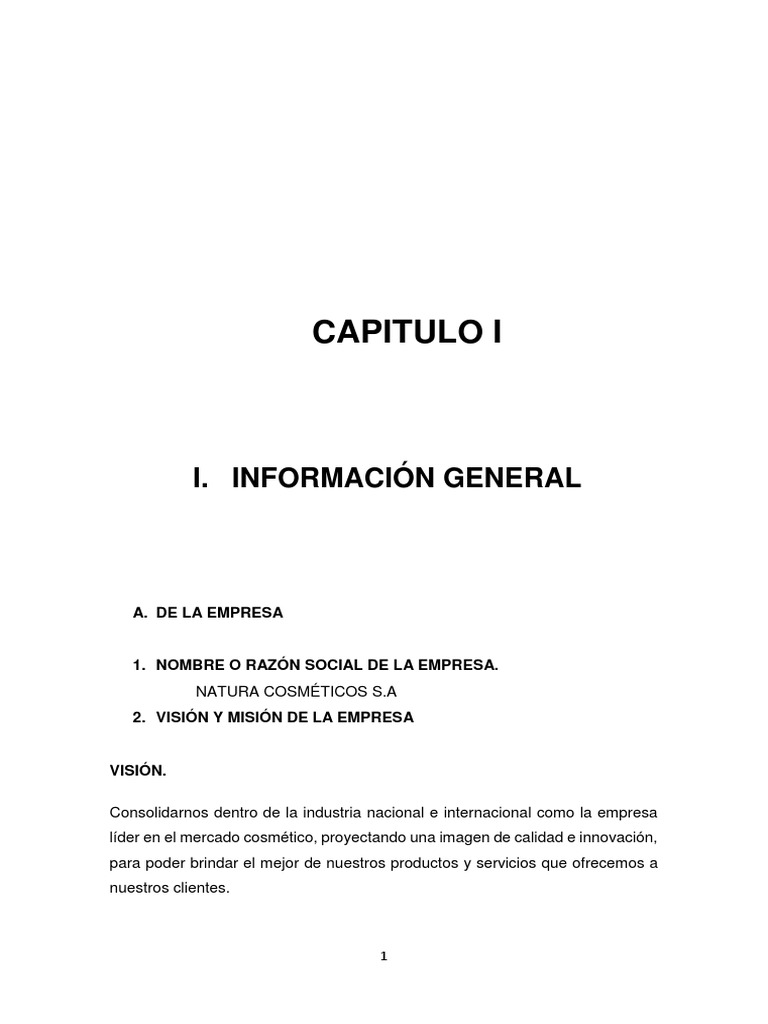 CAPITULO I

I. INFORMACIÓN GENERAL

A. DE LA EMPRESA

1. NOMBRE O RAZÓN SOCIAL DE LA EMPRESA.
NATURA COSMÉTICOS S.A

2. VISIÓN Y MISIÓN DE LA EMPRESA

VISIÓN.

Consolidarnos dentro de la industria nacional e internacional como la empresa líder en el mercado cosmético, proyectando una imagen de calidad e innovación, para poder brindar el mejor de nuestros productos y servicios que ofrecemos a nuestros clientes.

1